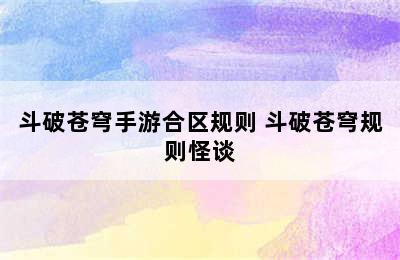 斗破苍穹手游合区规则 斗破苍穹规则怪谈